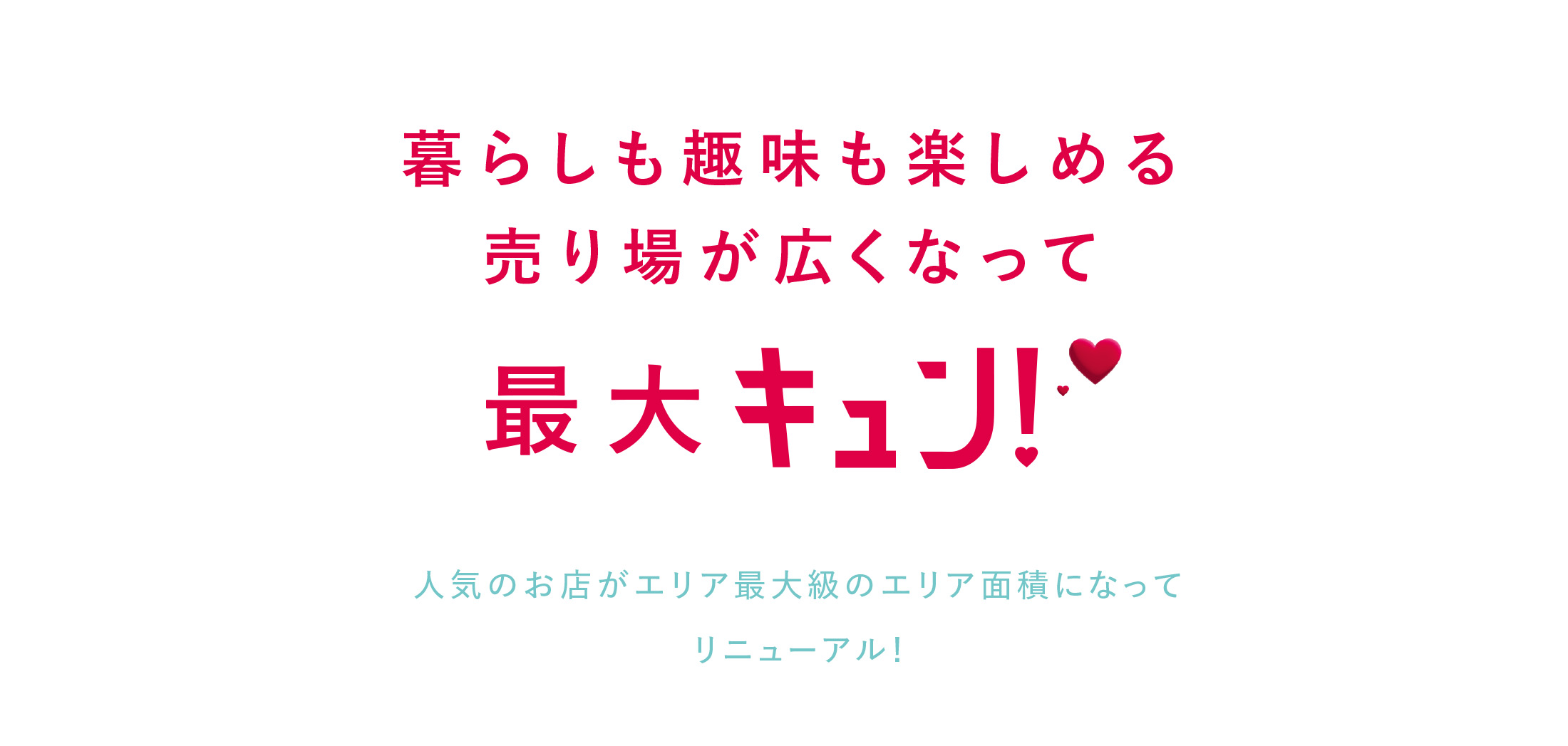 暮らしも趣味も楽しめる
売り場が広くなって

最大キュン!

人気のお店がエリア最大級のエリア面積になって
リニューアル!